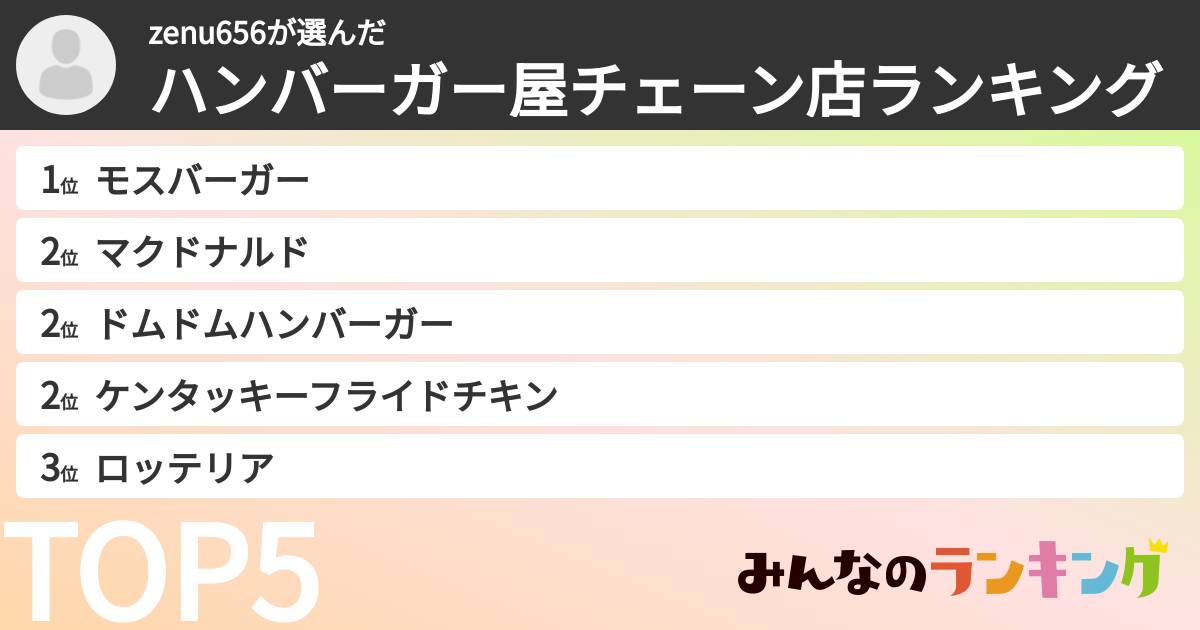 zenu656が選んだ
ハンバーガー屋チェーン店ランキング

1位 モスバーガー
2位 マクドナルド
2位 ドムドムハンバーガー
2位 ケンタッキーフライドチキン
3位 ロッテリア

TOP5

みんなのランキング